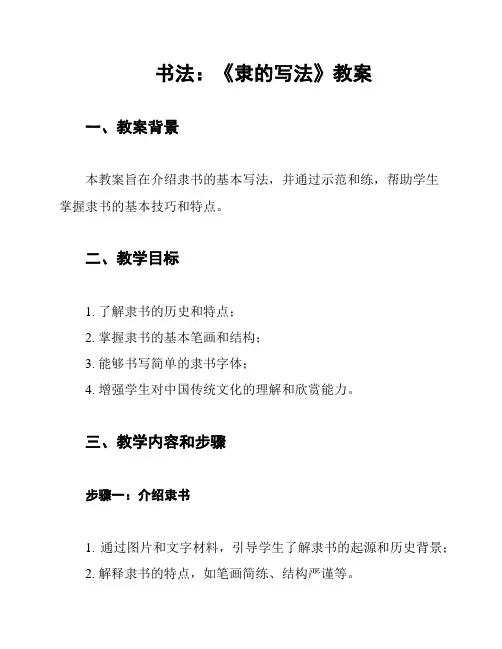 书法：《隶的写法》教案

一、教案背景

本教案旨在介绍隶书的基本写法，并通过示范和练，帮助学生掌握隶书的基本技巧和特点。

二、教学目标

1. 了解隶书的历史和特点；
2. 掌握隶书的基本笔画和结构；
3. 能够书写简单的隶书字体；
4. 增强学生对中国传统文化的理解和欣赏能力。

三、教学内容和步骤

步骤一：介绍隶书

1. 通过图片和文字材料，引导学生了解隶书的起源和历史背景；
2. 解释隶书的特点，如笔画简练、结构严谨等。